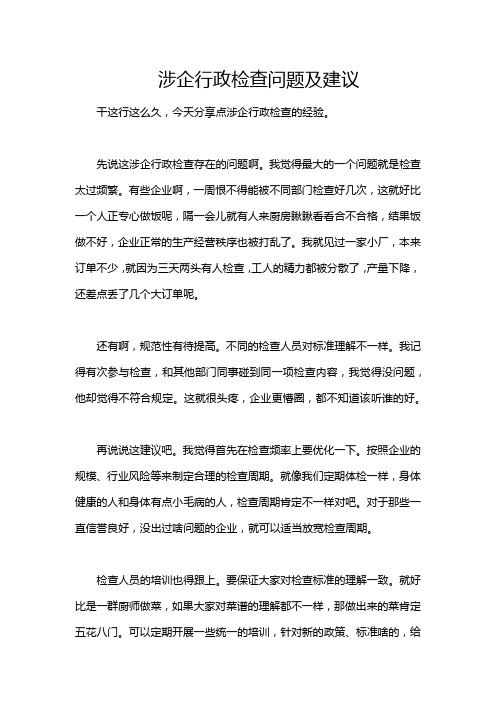 涉企行政检查问题及建议

干这行这么久，今天分享点涉企行政检查的经验。

先说这涉企行政检查存在的问题啊。我觉得最大的一个问题就是检查太过频繁。有些企业啊，一周恨不得能被不同部门检查好几次，这就好比一个人正专心做饭呢，隔一会儿就有人来厨房瞅瞅看看合不合格，结果饭做不好，企业正常的生产经营秩序也被打乱了。我就见过一家小厂，本来订单不少，就因为三天两头有人检查，工人的精力都被分散了，产量下降，还差点丢了几个大订单呢。

还有啊，规范性有待提高。不同的检查人员对标准理解不一样。我记得有次参与检查，和其他部门同事碰到同一项检查内容，我觉得没问题，他却觉得不符合规定。这就很头疼，企业更懵圈，都不知道该听谁的好。

再说说这建议吧。我觉得首先在检查频率上要优化一下。按照企业的规模、行业风险等来制定合理的检查周期。就像我们定期体检一样，身体健康的人和身体有点小毛病的人，检查周期肯定不一样对吧。对于那些一直信誉良好，没出过啥问题的企业，就可以适当放宽检查周期。

检查人员的培训也得跟上。要保证大家对检查标准的理解一致。就好比是一群厨师做菜，如果大家对菜谱的理解都不一样，那做出来的菜肯定五花八门。可以定期开展一些统一的培训，针对新的政策、标准啥的，给